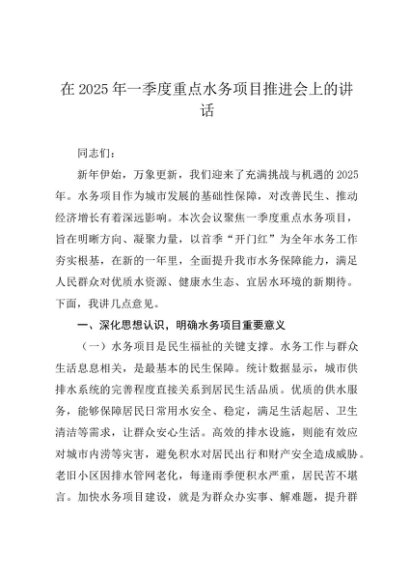 在 2025 年一季度重点水务项目推进会上的讲话

同志们：

新年伊始，万象更新，我们迎来了充满挑战与机遇的 2025 年。水务项目作为城市发展的基础性保障，对改善民生、推动经济增长有着深远影响。本次会议聚焦一季度重点水务项目，旨在明晰方向、凝聚力量，以首季“开门红”为全年水务工作夯实根基，在新的一年里，全面提升我市水务保障能力，满足人民群众对优质水资源、健康水生态、宜居水环境的新期待。下面，我讲几点意见。

一、深化思想认识，明确水务项目重要意义

（一）水务项目是民生福祉的关键支撑。水务工作与群众生活息息相关，是最基本的民生保障。统计数据显示，城市供排水系统的完善程度直接关系到居民生活品质。优质的供水服务，能够保障居民日常用水安全、稳定，满足生活起居、卫生清洁等需求，让群众安心生活。高效的排水设施，则能有效应对城市内涝等灾害，避免积水对居民出行和财产安全造成威胁。老旧小区因排水管网老化，每逢雨季便积水严重，居民苦不堪言。加快水务项目建设，就是为群众办实事、解难题，提升群